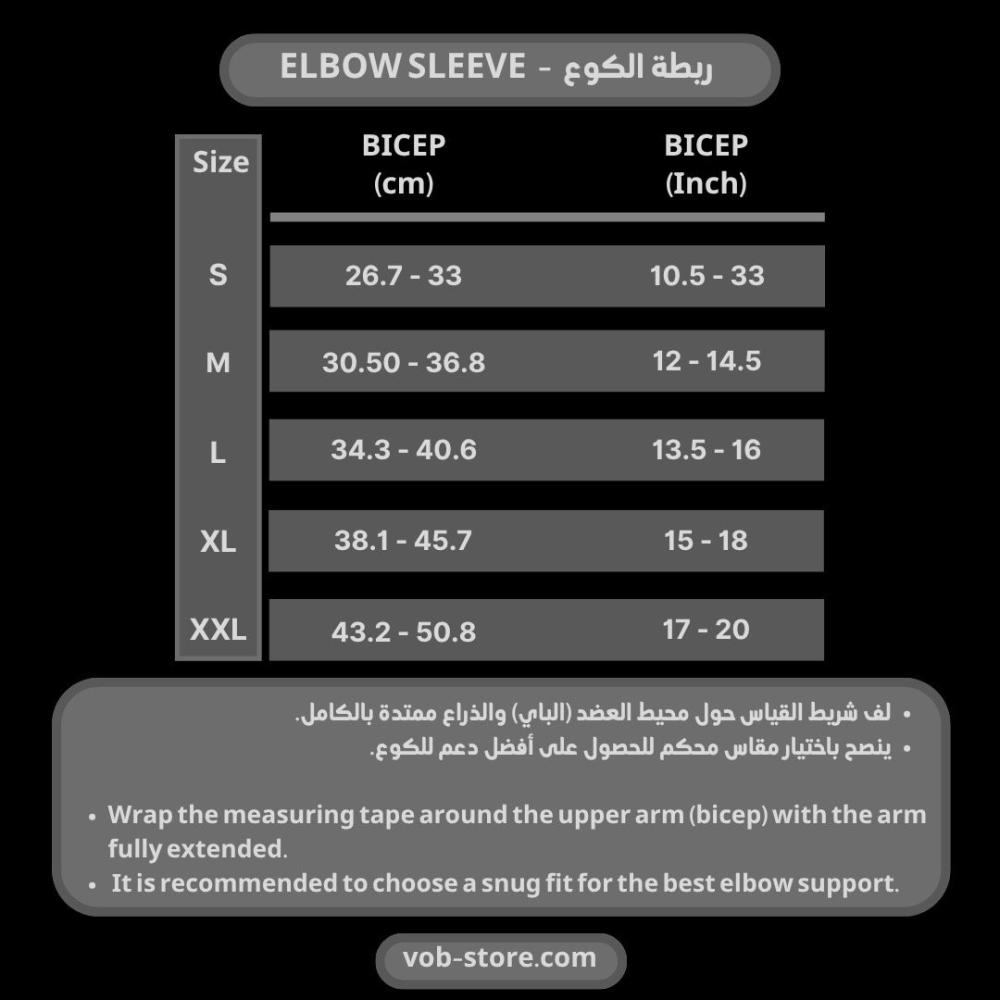 ELBOW SLEEVE - ربطة الكوع

| Size | BICEP (cm) | BICEP (Inch) |
|---|---|---|
| S | 26.7 - 33 | 10.5 - 33 |
| M | 30.50 - 36.8 | 12 - 14.5 |
| L | 34.3 - 40.6 | 13.5 - 16 |
| XL | 38.1 - 45.7 | 15 - 18 |
| XXL | 43.2 - 50.8 | 17 - 20 |

• لف شريط القياس حول محيط العضد (الباي) والذراع ممتدة بالكامل.
• ينصح باختيار مقاس محكم للحصول على أفضل دعم للكوع.

• Wrap the measuring tape around the upper arm (bicep) with the arm fully extended.
• It is recommended to choose a snug fit for the best elbow support.

vob-store.com